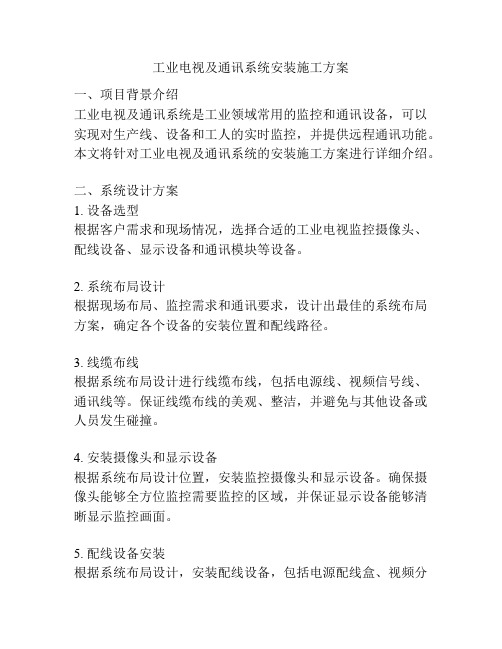 工业电视及通讯系统安装施工方案

一、项目背景介绍
工业电视及通讯系统是工业领域常用的监控和通讯设备，可以实现对生产线、设备和工人的实时监控，并提供远程通讯功能。本文将针对工业电视及通讯系统的安装施工方案进行详细介绍。

二、系统设计方案
1. 设备选型
根据客户需求和现场情况，选择合适的工业电视监控摄像头、配线设备、显示设备和通讯模块等设备。

2. 系统布局设计
根据现场布局、监控需求和通讯要求，设计出最佳的系统布局方案，确定各个设备的安装位置和配线路径。

3. 线缆布线
根据系统布局设计进行线缆布线，包括电源线、视频信号线、通讯线等。保证线缆布线的美观、整洁，并避免与其他设备或人员发生碰撞。

4. 安装摄像头和显示设备
根据系统布局设计位置，安装监控摄像头和显示设备。确保摄像头能够全方位监控需要监控的区域，并保证显示设备能够清晰显示监控画面。

5. 配线设备安装
根据系统布局设计，安装配线设备，包括电源配线盒、视频分